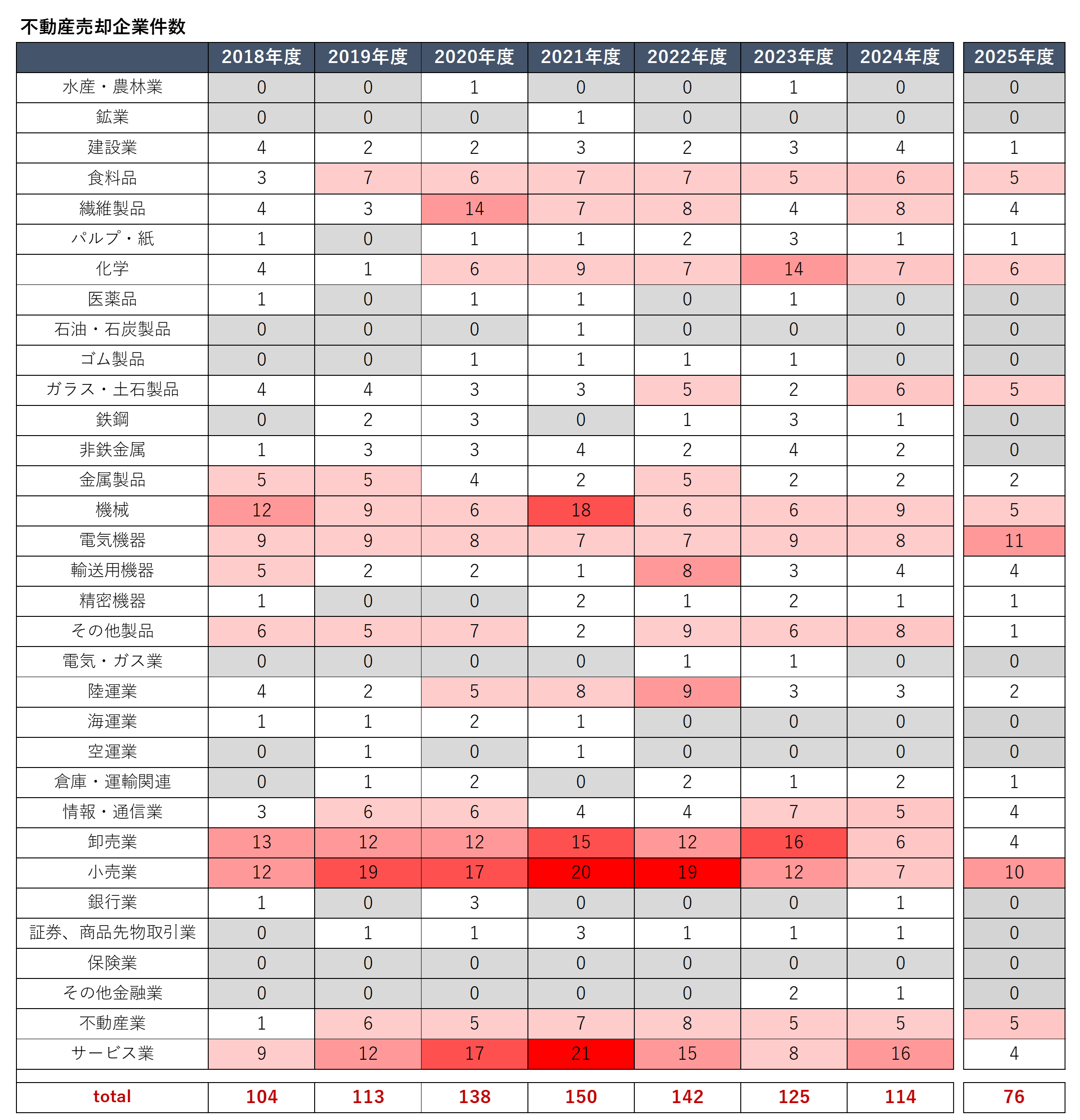 不動産売却企業件数

| | 2018年度 | 2019年度 | 2020年度 | 2021年度 | 2022年度 | 2023年度 | 2024年度 | 2025年度 |
|---|---|---|---|---|---|---|---|---|
| 水産・農林業 | 0 | 0 | 1 | 0 | 0 | 1 | 0 | 0 |
| 鉱業 | 0 | 0 | 0 | 1 | 0 | 0 | 0 | 0 |
| 建設業 | 4 | 2 | 2 | 3 | 2 | 3 | 4 | 1 |
| 食料品 | 3 | 7 | 6 | 7 | 7 | 5 | 6 | 5 |
| 繊維製品 | 4 | 3 | 14 | 7 | 8 | 4 | 8 | 4 |
| パルプ・紙 | 1 | 0 | 1 | 1 | 2 | 3 | 1 | 1 |
| 化学 | 4 | 1 | 6 | 9 | 7 | 14 | 7 | 6 |
| 医薬品 | 1 | 0 | 1 | 1 | 0 | 1 | 0 | 0 |
| 石油・石炭製品 | 0 | 0 | 0 | 1 | 0 | 0 | 0 | 0 |
| ゴム製品 | 0 | 0 | 1 | 1 | 1 | 1 | 0 | 0 |
| ガラス・土石製品 | 4 | 4 | 3 | 3 | 5 | 2 | 6 | 5 |
| 鉄鋼 | 0 | 2 | 3 | 0 | 1 | 3 | 1 | 0 |
| 非鉄金属 | 1 | 3 | 3 | 4 | 2 | 4 | 2 | 0 |
| 金属製品 | 5 | 5 | 4 | 2 | 5 | 2 | 2 | 2 |
| 機械 | 12 | 9 | 6 | 18 | 6 | 6 | 9 | 5 |
| 電気機器 | 9 | 9 | 8 | 7 | 7 | 9 | 8 | 11 |
| 輸送用機器 | 5 | 2 | 2 | 1 | 8 | 3 | 4 | 4 |
| 精密機器 | 1 | 0 | 0 | 2 | 1 | 2 | 1 | 1 |
| その他製品 | 6 | 5 | 7 | 2 | 9 | 6 | 8 | 1 |
| 電気・ガス業 | 0 | 0 | 0 | 0 | 1 | 1 | 0 | 0 |
| 陸運業 | 4 | 2 | 5 | 8 | 9 | 3 | 3 | 2 |
| 海運業 | 1 | 1 | 2 | 1 | 0 | 0 | 0 | 0 |
| 空運業 | 0 | 1 | 0 | 1 | 0 | 0 | 0 | 0 |
| 倉庫・運輸関連 | 0 | 1 | 2 | 0 | 2 | 1 | 2 | 1 |
| 情報・通信業 | 3 | 6 | 6 | 4 | 4 | 7 | 5 | 4 |
| 卸売業 | 13 | 12 | 12 | 15 | 12 | 16 | 6 | 4 |
| 小売業 | 12 | 19 | 17 | 20 | 19 | 12 | 7 | 10 |
| 銀行業 | 1 | 0 | 3 | 0 | 0 | 0 | 1 | 0 |
| 証券、商品先物取引業 | 0 | 1 | 1 | 3 | 1 | 1 | 1 | 0 |
| 保険業 | 0 | 0 | 0 | 0 | 0 | 0 | 0 | 0 |
| その他金融業 | 0 | 0 | 0 | 0 | 0 | 2 | 1 | 0 |
| 不動産業 | 1 | 6 | 5 | 7 | 8 | 5 | 5 | 5 |
| サービス業 | 9 | 12 | 17 | 21 | 15 | 8 | 16 | 4 |
| total | 104 | 113 | 138 | 150 | 142 | 125 | 114 | 76 |